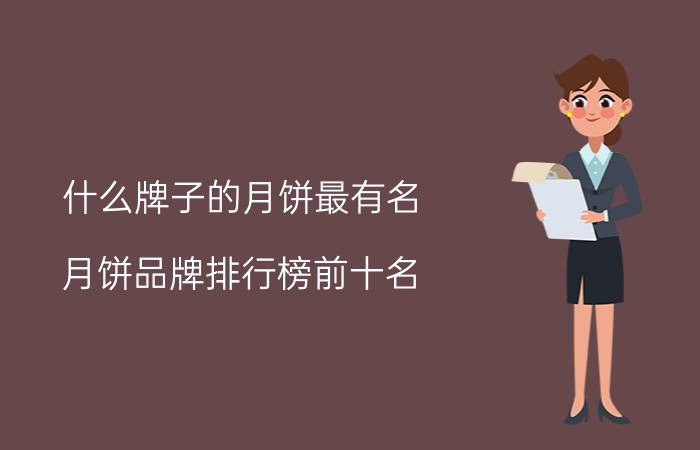 什么牌子的月饼最有名

月饼品牌排行榜前十名